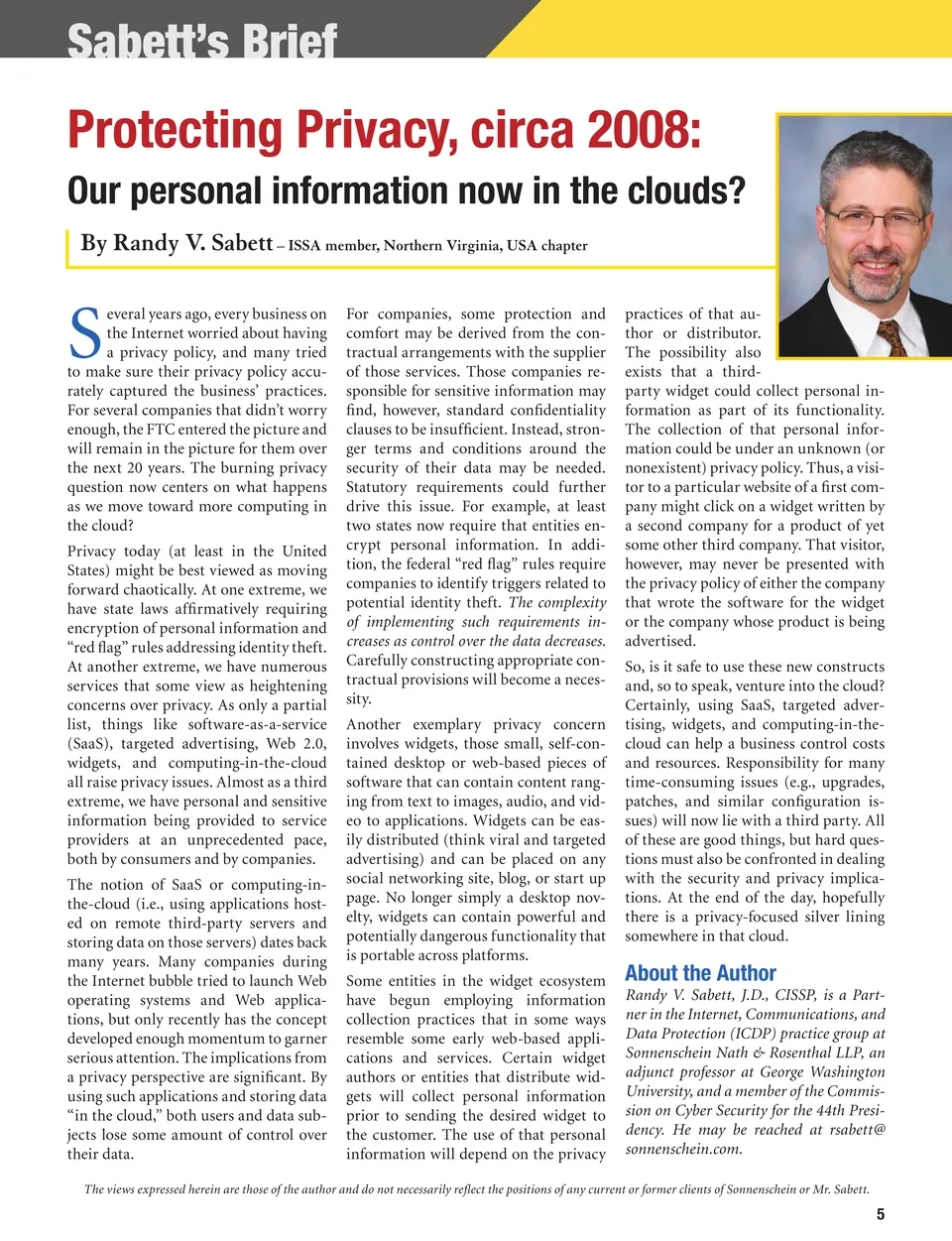 Sabett's Brief

Protecting Privacy, circa 2008:

Our personal information now in the clouds?

By Randy V. Sabett – ISSA member, Northern Virginia, USA chapter

Several years ago, every business on the Internet worried about having a privacy policy, and many tried to make sure their privacy policy accurately captured the business' practices. For several companies that didn't worry enough, the FTC entered the picture and will remain in the picture for them over the next 20 years. The burning privacy question now centers on what happens as we move toward more computing in the cloud?

Privacy today (at least in the United States) might be best viewed as moving forward chaotically. At one extreme, we have state laws affirmatively requiring encryption of personal information and "red flag" rules addressing identity theft. At another extreme, we have numerous services that some view as heightening concerns over privacy. As only a partial list, things like software-as-a-service (SaaS), targeted advertising, Web 2.0, widgets, and computing-in-the-cloud all raise privacy issues. Almost as a third extreme, we have personal and sensitive information being provided to service providers at an unprecedented pace, both by consumers and by companies.

The notion of SaaS or computing-in-the-cloud (i.e., using applications hosted on remote third-party servers and storing data on those servers) dates back many years. Many companies during the Internet bubble tried to launch Web operating systems and Web applications, but only recently has the concept developed enough momentum to garner serious attention. The implications from a privacy perspective are significant. By using such applications and storing data "in the cloud," both users and data subjects lose some amount of control over their data.

For companies, some protection and comfort may be derived from the contractual arrangements with the supplier of those services. Those companies responsible for sensitive information may find, however, standard confidentiality clauses to be insufficient. Instead, stronger terms and conditions around the security of their data may be needed. Statutory requirements could further drive this issue. For example, at least two states now require that entities encrypt personal information. In addition, the federal "red flag" rules require companies to identify triggers related to potential identity theft. The complexity of implementing such requirements increases as control over the data decreases. Carefully constructing appropriate contractual provisions will become a necessity.

Another exemplary privacy concern involves widgets, those small, self-contained desktop or web-based pieces of software that can contain content ranging from text to images, audio, and video to applications. Widgets can be easily distributed (think viral and targeted advertising) and can be placed on any social networking site, blog, or start up page. No longer simply a desktop novelty, widgets can contain powerful and potentially dangerous functionality that is portable across platforms.

Some entities in the widget ecosystem have begun employing information collection practices that in some ways resemble some early web-based applications and services. Certain widget authors or entities that distribute widgets will collect personal information prior to sending the desired widget to the customer. The use of that personal information will depend on the privacy practices of that author or distributor. The possibility also exists that a third-party widget could collect personal information as part of its functionality. The collection of that personal information could be under an unknown (or nonexistent) privacy policy. Thus, a visitor to a particular website of a first company might click on a widget written by a second company for a product of yet some other third company. That visitor, however, may never be presented with the privacy policy of either the company that wrote the software for the widget or the company whose product is being advertised.

So, is it safe to use these new constructs and, so to speak, venture into the cloud? Certainly, using SaaS, targeted advertising, widgets, and computing-in-the-cloud can help a business control costs and resources. Responsibility for many time-consuming issues (e.g., upgrades, patches, and similar configuration issues) will now lie with a third party. All of these are good things, but hard questions must also be confronted in dealing with the security and privacy implications. At the end of the day, hopefully there is a privacy-focused silver lining somewhere in that cloud.

About the Author

Randy V. Sabett, J.D., CISSP, is a Partner in the Internet, Communications, and Data Protection (ICDP) practice group at Sonnenschein Nath & Rosenthal LLP, an adjunct professor at George Washington University, and a member of the Commission on Cyber Security for the 44th Presidency. He may be reached at rsabett@sonnenschein.com.

The views expressed herein are those of the author and do not necessarily reflect the positions of any current or former clients of Sonnenschein or Mr. Sabett.

5